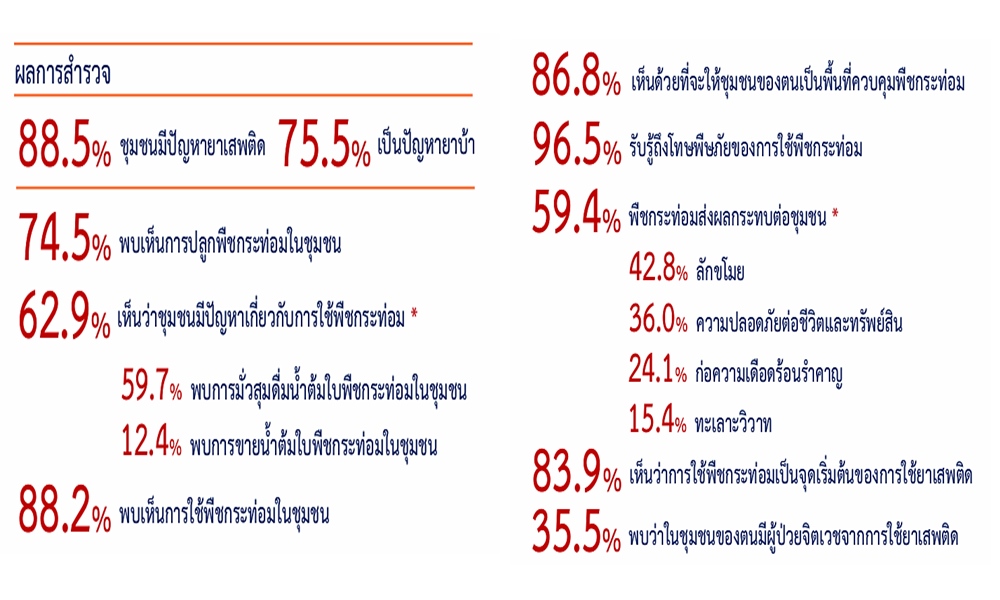 ผลการสำรวจ

88.5% ชุมชนมีปัญหายาเสพติด 75.5% เป็นปัญหายาบ้า

74.5% พบเห็นการปลูกพืชกระท่อมในชุมชน

62.9% เห็นว่าชุมชนมีปัญหาเกี่ยวกับการใช้พืชกระท่อม *

59.7% พบการมั่วสุมดื่มน้ำต้มใบพืชกระท่อมในชุมชน

12.4% พบการขายน้ำต้มใบพืชกระท่อมในชุมชน

88.2% พบเห็นการใช้พืชกระท่อมในชุมชน

86.8% เห็นด้วยที่จะให้ชุมชนของตนเป็นพื้นที่ควบคุมพืชกระท่อม

96.5% รับรู้ถึงโทษพิษภัยของการใช้พืชกระท่อม

59.4% พืชกระท่อมส่งผลกระทบต่อชุมชน *

42.8% ลักขโมย

36.0% ความปลอดภัยต่อชีวิตและทรัพย์สิน

24.1% ก่อความเดือดร้อนรำคาญ

15.4% ทะเลาะวิวาท

83.9% เห็นว่าการใช้พืชกระท่อมเป็นจุดเริ่มต้นของการใช้ยาเสพติด

35.5% พบว่าในชุมชนของตนมีผู้ป่วยจิตเวชจากการใช้ยาเสพติด